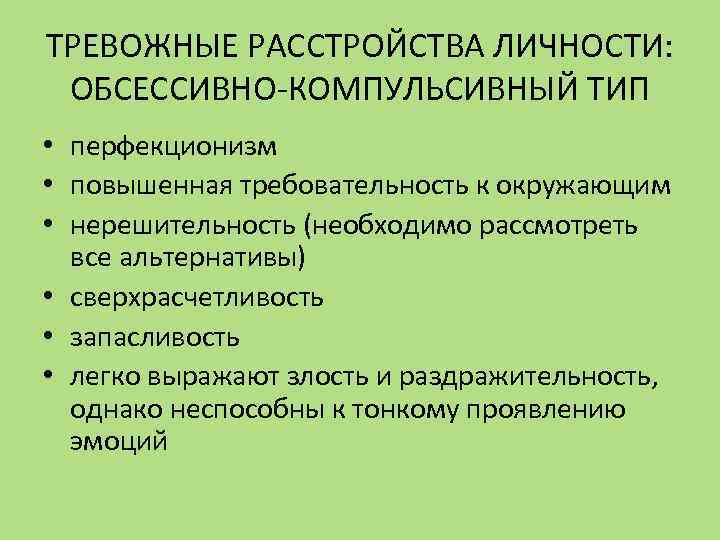 ТРЕВОЖНЫЕ РАССТРОЙСТВА ЛИЧНОСТИ: ОБСЕССИВНО-КОМПУЛЬСИВНЫЙ ТИП

• перфекционизм
• повышенная требовательность к окружающим
• нерешительность (необходимо рассмотреть все альтернативы)
• сверхрасчетливость
• запасливость
• легко выражают злость и раздражительность, однако неспособны к тонкому проявлению эмоций